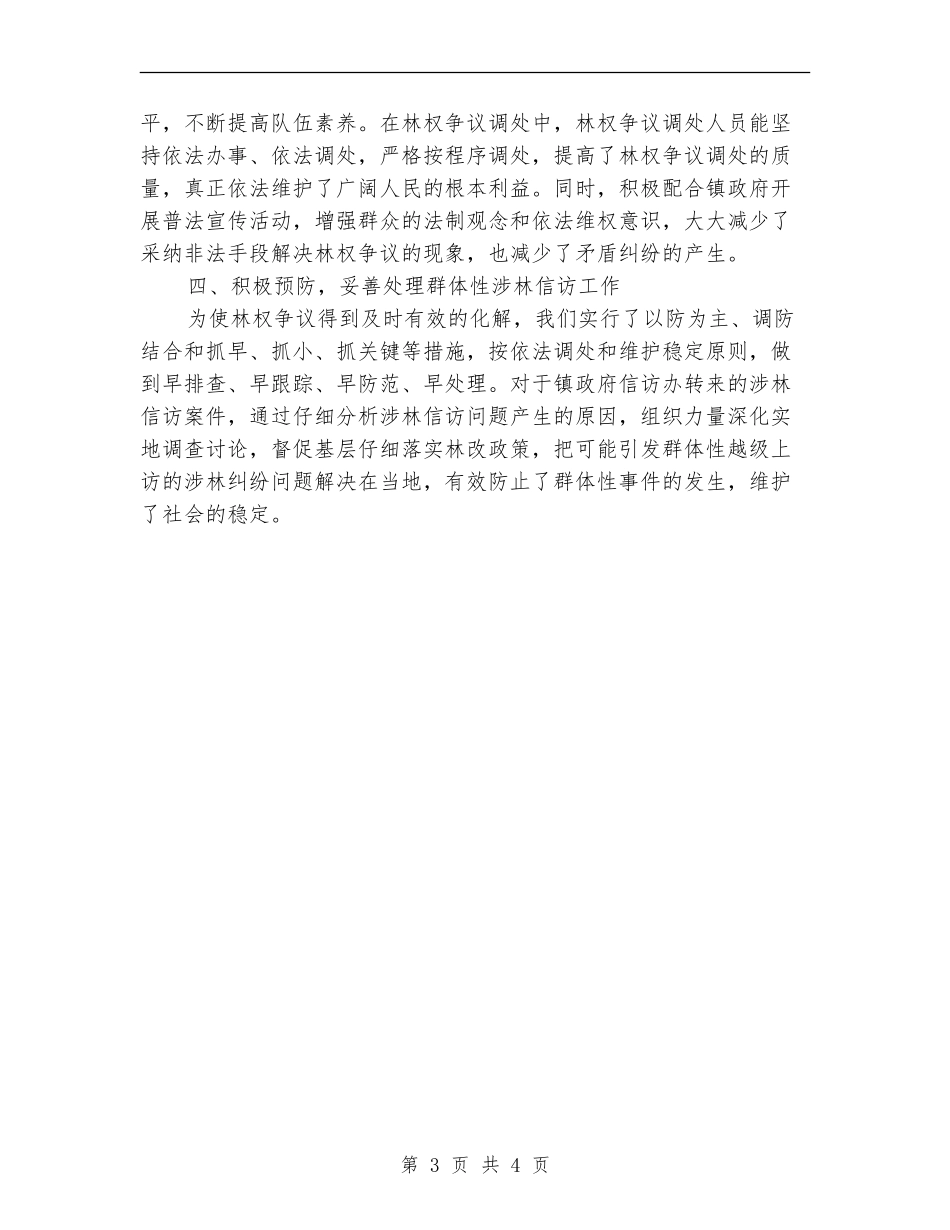 平，不断提高队伍素养。在林权争议调处中，林权争议调处人员能坚持依法办事、依法调处，严格按程序调处，提高了林权争议调处的质量，真正依法维护了广阔人民的根本利益。同时，积极配合镇政府开展普法宣传活动，增强群众的法制观念和依法维权意识，大大减少了采纳非法手段解决林权争议的现象，也减少了矛盾纠纷的产生。

四、积极预防，妥善处理群体性涉林信访工作

为使林权争议得到及时有效的化解，我们实行了以防为主、调防结合和抓早、抓小、抓关键等措施，按依法调处和维护稳定原则，做到早排查、早跟踪、早防范、早处理。对于镇政府信访办转来的涉林信访案件，通过仔细分析涉林信访问题产生的原因，组织力量深化实地调查讨论，督促基层仔细落实林改政策，把可能引发群体性越级上访的涉林纠纷问题解决在当地，有效防止了群体性事件的发生，维护了社会的稳定。

第 3 页 共 4 页